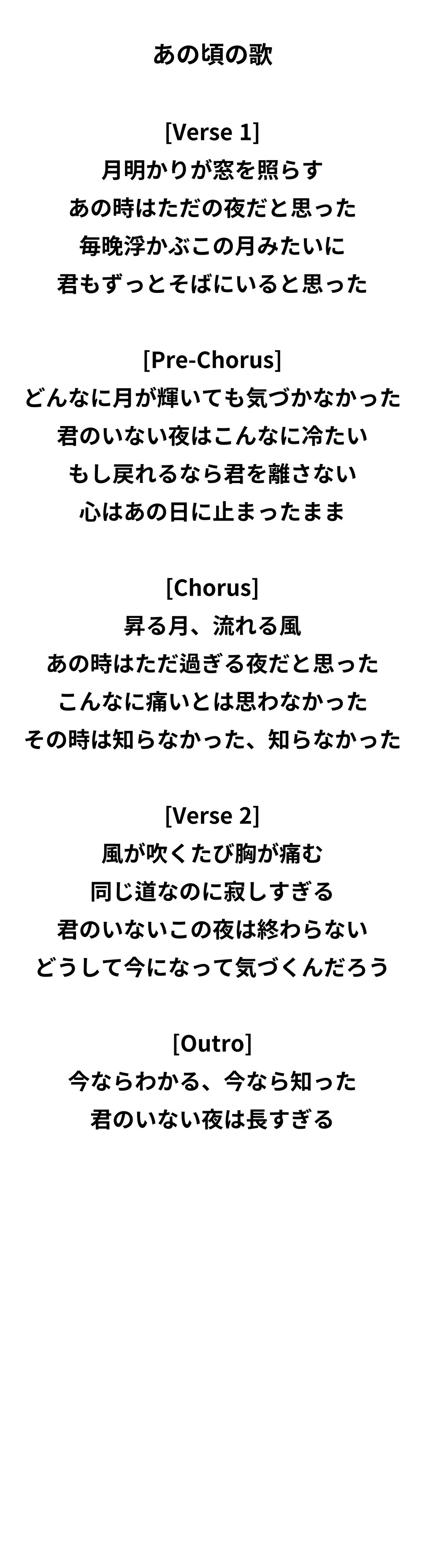 あの頃の歌

[Verse 1]
月明かりが窓を照らす
あの時はただの夜だと思った
毎晩浮かぶこの月みたいに
君もずっとそばにいると思った

[Pre-Chorus]
どんなに月が輝いても気づかなかった
君のいない夜はこんなに冷たい
もし戻れるなら君を離さない
心はあの日に止まったまま

[Chorus]
昇る月、流れる風
あの時はただ過ぎる夜だと思った
こんなに痛いとは思わなかった
その時は知らなかった、知らなかった

[Verse 2]
風が吹くたび胸が痛む
同じ道なのに寂しすぎる
君のいないこの夜は終わらない
どうして今になって気づくんだろう

[Outro]
今ならわかる、今なら知った
君のいない夜は長すぎる